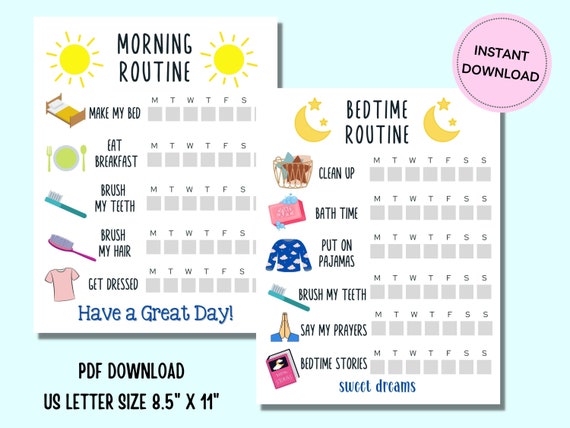 MORNING ROUTINE

MAKE MY BED M T W T F S

EAT BREAKFAST M T W T F S

BRUSH MY TEETH M T W T F S

BRUSH MY HAIR M T W T F S

GET DRESSED M T W T F S

Have a Great Day!

INSTANT DOWNLOAD

BEDTIME ROUTINE

CLEAN UP M T W T F S S

BATH TIME M T W T F S S

PUT ON PAJAMAS M T W T F S S

BRUSH MY TEETH M T W T F S S

SAY MY PRAYERS M T W T F S S

BEDTIME STORIES M T W T F S S

sweet dreams

PDF DOWNLOAD
US LETTER SIZE 8.5" X 11"